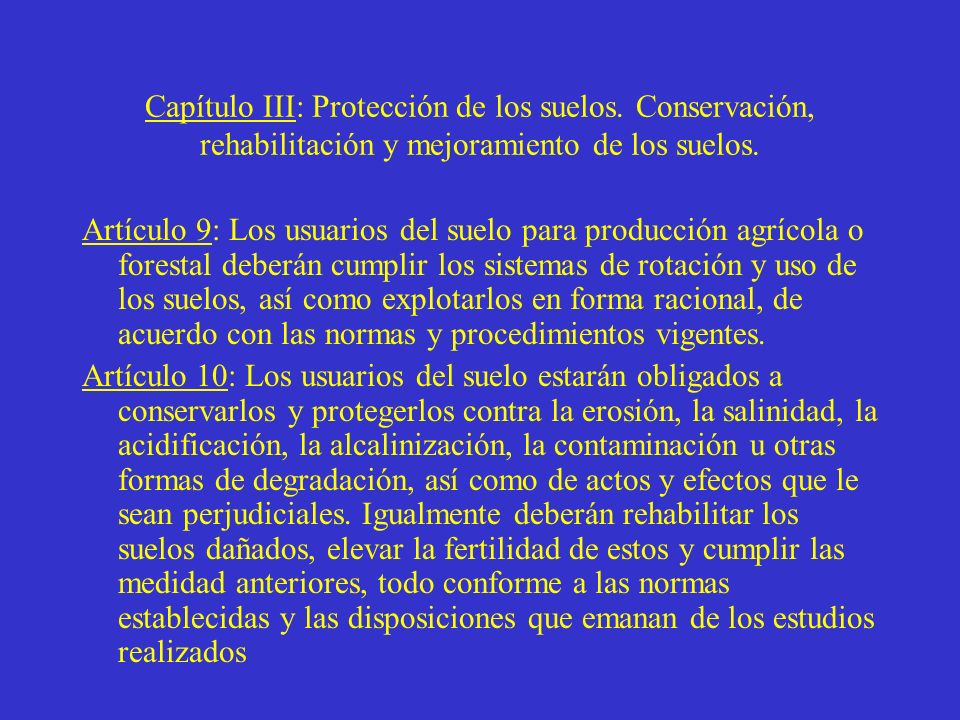 Capítulo III: Protección de los suelos. Conservación, rehabilitación y mejoramiento de los suelos.

Artículo 9: Los usuarios del suelo para producción agrícola o forestal deberán cumplir los sistemas de rotación y uso de los suelos, así como explotarlos en forma racional, de acuerdo con las normas y procedimientos vigentes.

Artículo 10: Los usuarios del suelo estarán obligados a conservarlos y protegerlos contra la erosión, la salinidad, la acidificación, la alcalinización, la contaminación u otras formas de degradación, así como de actos y efectos que le sean perjudiciales. Igualmente deberán rehabilitar los suelos dañados, elevar la fertilidad de estos y cumplir las medidad anteriores, todo conforme a las normas establecidas y las disposiciones que emanan de los estudios realizados